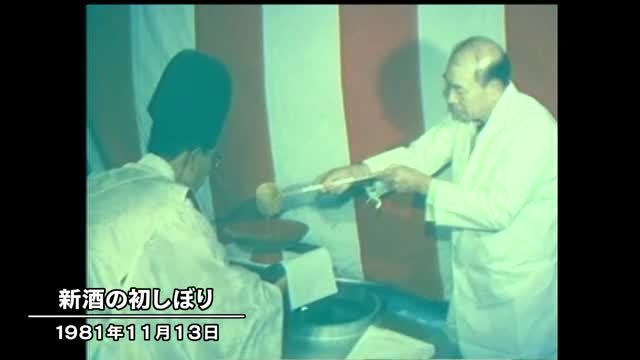 新酒の初しぼり
1981年11月13日